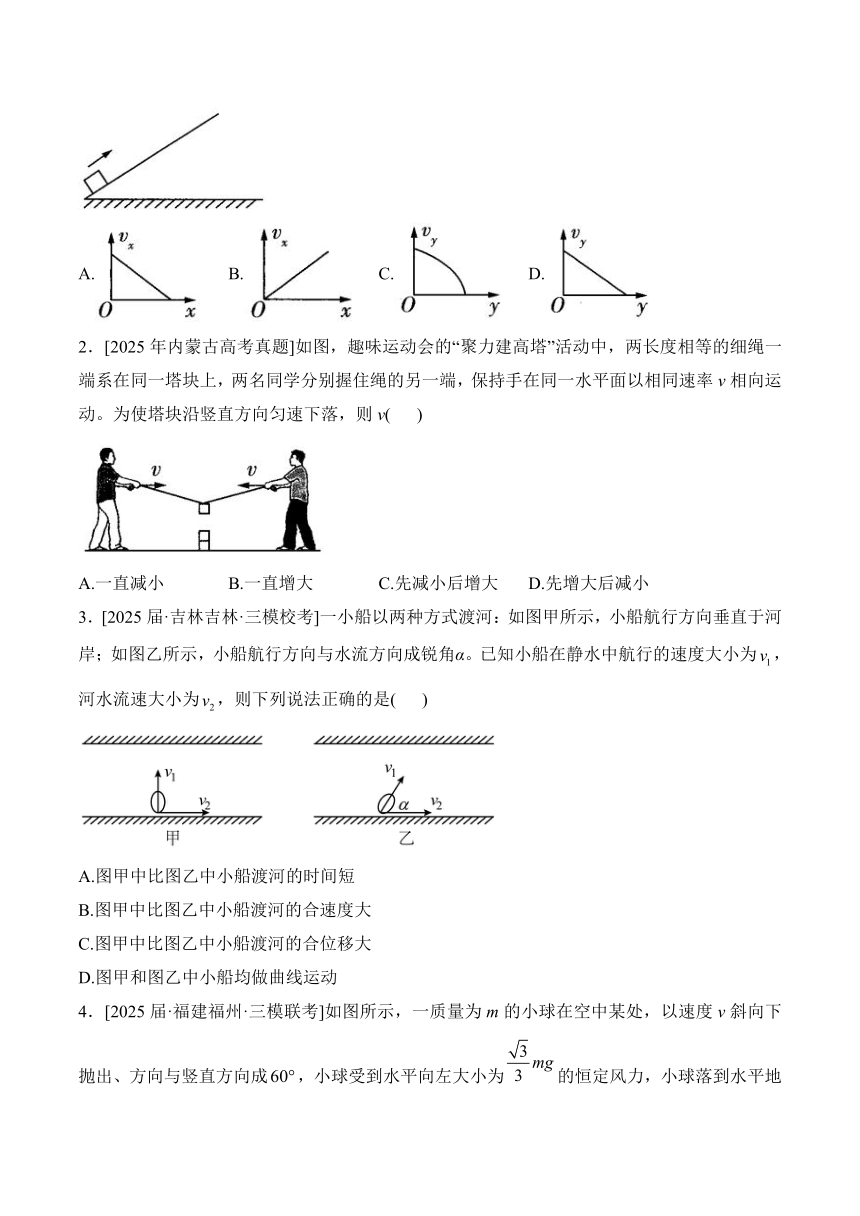 A. $v_x$ $O$ $x$ B. $v_x$ $O$ $x$ C. $v_y$ $O$ $y$ D. $v_y$ $O$ $y$

2．[2025 年内蒙古高考真题]如图，趣味运动会的“聚力建高塔”活动中，两长度相等的细绳一端系在同一塔块上，两名同学分别握住绳的另一端，保持手在同一水平面以相同速率 $v$ 相向运动。为使塔块沿竖直方向匀速下落，则 $v$(　　)

$v$ $v$

A.一直减小　　B.一直增大　　C.先减小后增大　　D.先增大后减小

3．[2025 届·吉林吉林·三模校考]一小船以两种方式渡河：如图甲所示，小船航行方向垂直于河岸；如图乙所示，小船航行方向与水流方向成锐角$\alpha$。已知小船在静水中航行的速度大小为$v_1$，河水流速大小为$v_2$，则下列说法正确的是(　　)

$v_1$ $v_2$ 甲　　$v_1$ $\alpha$ $v_2$ 乙

A.图甲中比图乙中小船渡河的时间短
B.图甲中比图乙中小船渡河的合速度大
C.图甲中比图乙中小船渡河的合位移大
D.图甲和图乙中小船均做曲线运动

4．[2025 届·福建福州·三模联考]如图所示，一质量为 $m$ 的小球在空中某处，以速度 $v$ 斜向下抛出、方向与竖直方向成$60°$，小球受到水平向左大小为 $\frac{\sqrt{3}}{3}mg$ 的恒定风力，小球落到水平地